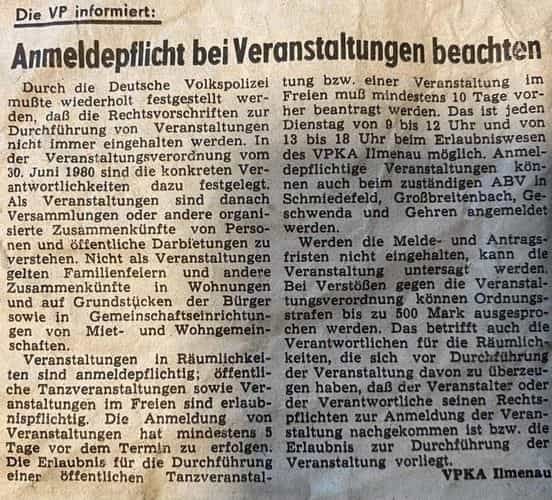 Die VP informiert:

Anmeldepflicht bei Veranstaltungen beachten

Durch die Deutsche Volkspolizei mußte wiederholt festgestellt werden, daß die Rechtsvorschriften zur Durchführung von Veranstaltungen nicht immer eingehalten werden. In der Veranstaltungsverordnung vom 30. Juni 1980 sind die konkreten Verantwortlichkeiten dazu festgelegt. Als Veranstaltungen sind danach Versammlungen oder andere organisierte Zusammenkünfte von Personen und öffentliche Darbietungen zu verstehen. Nicht als Veranstaltungen gelten Familienfeiern und andere Zusammenkünfte in Wohnungen und auf Grundstücken der Bürger sowie in Gemeinschaftseinrichtungen von Miet- und Wohngemeinschaften.

Veranstaltungen in Räumlichkeiten sind anmeldepflichtig; öffentliche Tanzveranstaltungen sowie Veranstaltungen im Freien sind erlaubnispflichtig. Die Anmeldung von Veranstaltungen hat mindestens 5 Tage vor dem Termin zu erfolgen. Die Erlaubnis für die Durchführung einer öffentlichen Tanzveranstaltung bzw. einer Veranstaltung im Freien muß mindestens 10 Tage vorher beantragt werden. Das ist jeden Dienstag von 9 bis 12 Uhr und von 13 bis 18 Uhr beim Erlaubniswesen des VPKA Ilmenau möglich. Anmeldepflichtige Veranstaltungen können auch beim zuständigen ABV in Schmiedefeld, Großbreitenbach, Geschwenda und Gehren angemeldet werden.

Werden die Melde- und Antragsfristen nicht eingehalten, kann die Veranstaltung untersagt werden. Bei Verstößen gegen die Veranstaltungsverordnung können Ordnungsstrafen bis zu 500 Mark ausgesprochen werden. Das betrifft auch die Verantwortlichen für die Räumlichkeiten, die sich vor Durchführung der Veranstaltung davon zu überzeugen haben, daß der Veranstalter oder der Verantwortliche seinen Rechtspflichten zur Anmeldung der Veranstaltung nachgekommen ist bzw. die Erlaubnis zur Durchführung der Veranstaltung vorliegt.

VPKA Ilmenau